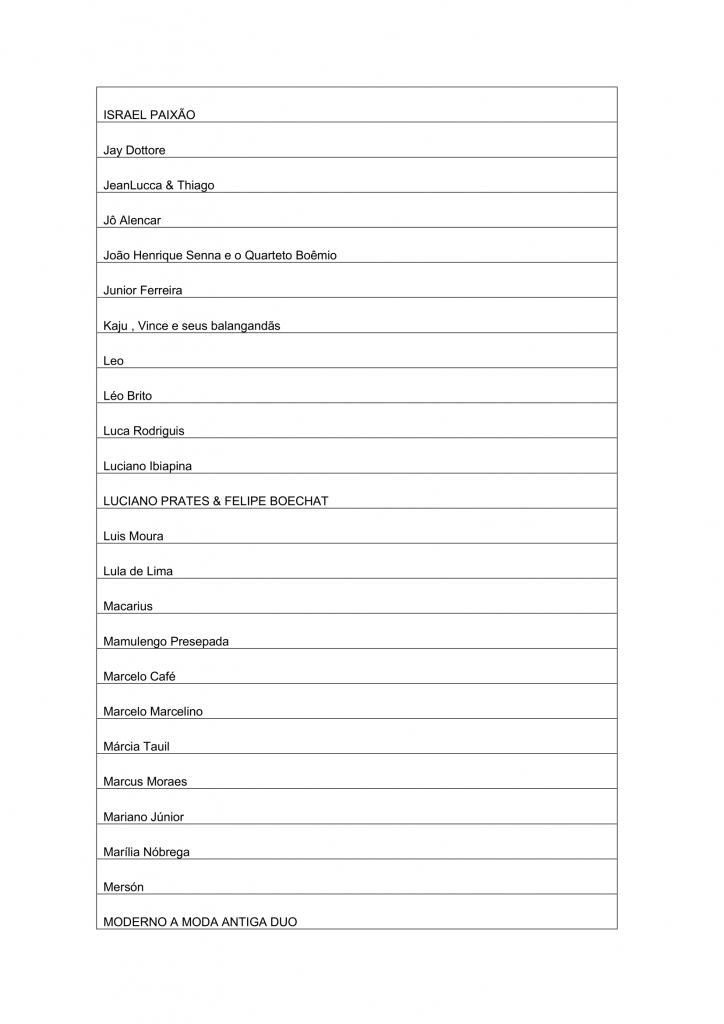 | ISRAEL PAIXÃO |
|---|
| Jay Dottore |
| JeanLucca & Thiago |
| Jô Alencar |
| João Henrique Senna e o Quarteto Boêmio |
| Junior Ferreira |
| Kaju , Vince e seus balangandãs |
| Leo |
| Léo Brito |
| Luca Rodriguis |
| Luciano Ibiapina |
| LUCIANO PRATES & FELIPE BOECHAT |
| Luis Moura |
| Lula de Lima |
| Macarius |
| Mamulengo Presepada |
| Marcelo Café |
| Marcelo Marcelino |
| Márcia Tauil |
| Marcus Moraes |
| Mariano Júnior |
| Marília Nóbrega |
| Mersón |
| MODERNO A MODA ANTIGA DUO |